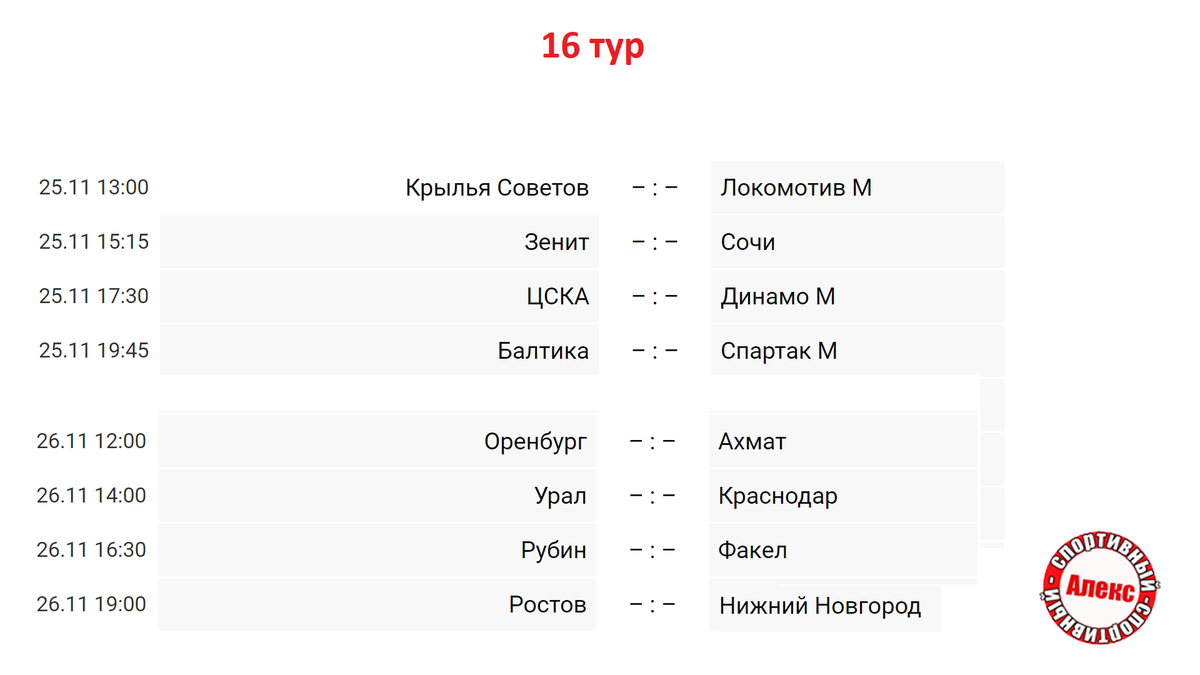 16 тур

| | | | |
|---|---|---|---|
| 25.11 13:00 | Крылья Советов | – : – | Локомотив М |
| 25.11 15:15 | Зенит | – : – | Сочи |
| 25.11 17:30 | ЦСКА | – : – | Динамо М |
| 25.11 19:45 | Балтика | – : – | Спартак М |
| 26.11 12:00 | Оренбург | – : – | Ахмат |
| 26.11 14:00 | Урал | – : – | Краснодар |
| 26.11 16:30 | Рубин | – : – | Факел |
| 26.11 19:00 | Ростов | – : – | Нижний Новгород |

СПОРТИВНЫЙ Алекс СПОРТИВНЫЙ